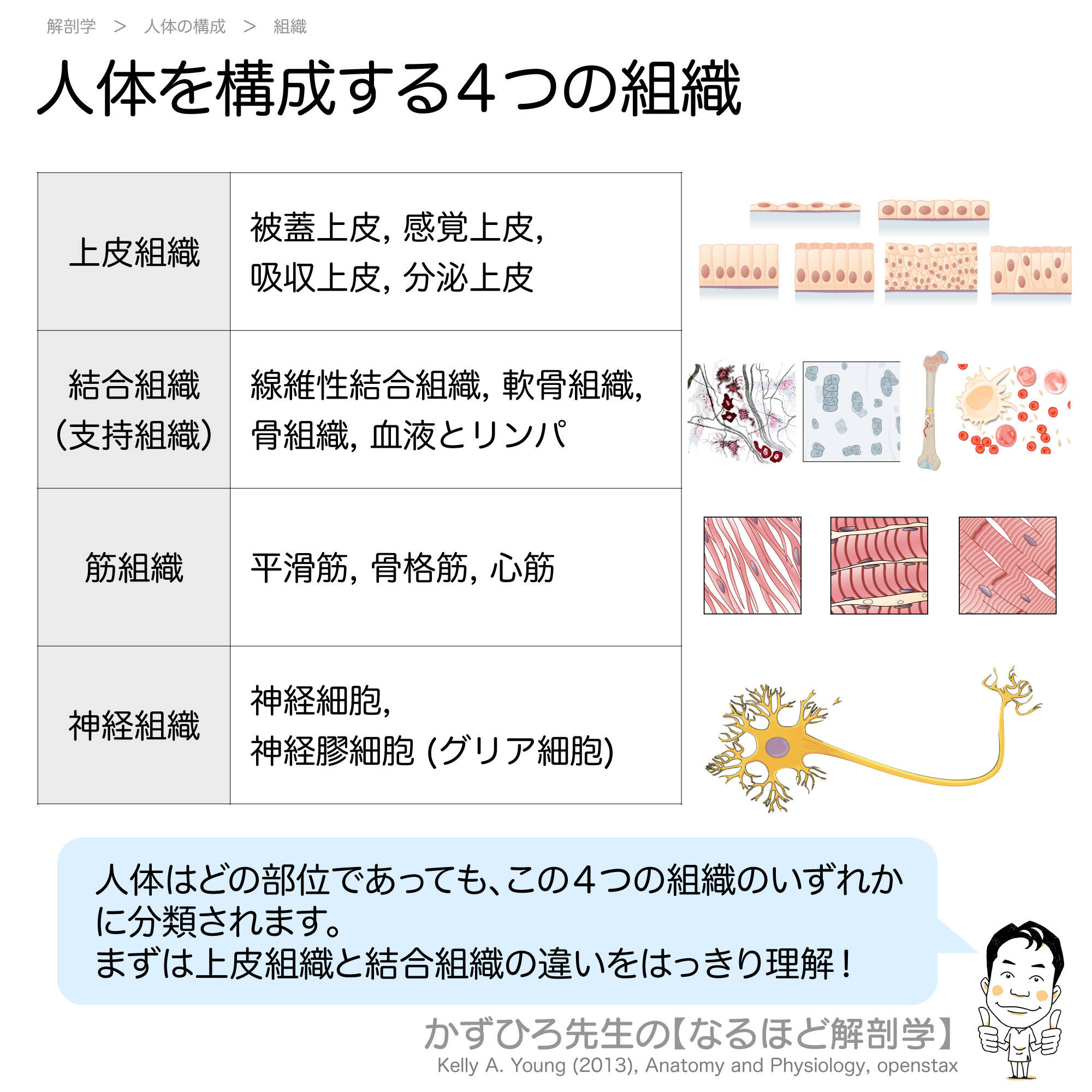 解剖学 > 人体の構成 > 組織

人体を構成する4つの組織

| 上皮組織 | 被蓋上皮, 感覚上皮, 吸収上皮, 分泌上皮 |
|---|---|
| 結合組織 (支持組織) | 線維性結合組織, 軟骨組織, 骨組織, 血液とリンパ |
| 筋組織 | 平滑筋, 骨格筋, 心筋 |
| 神経組織 | 神経細胞, 神経膠細胞 (グリア細胞) |

人体はどの部位であっても、この4つの組織のいずれかに分類されます。
まずは上皮組織と結合組織の違いをはっきり理解!

かずひろ先生の【なるほど解剖学】
Kelly A. Young (2013), Anatomy and Physiology, openstax